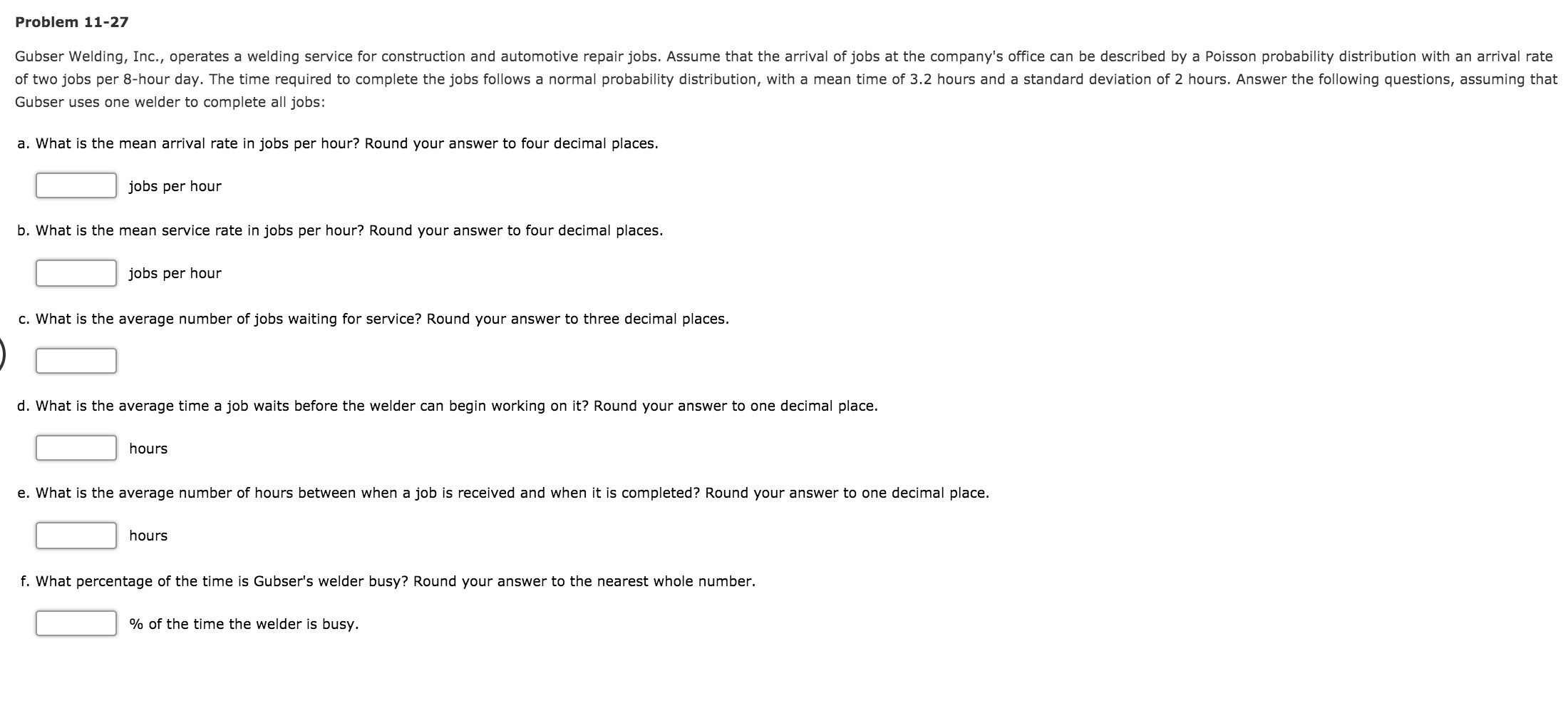 Problem 11-27

Gubser Welding, Inc., operates a welding service for construction and automotive repair jobs. Assume that the arrival of jobs at the company's office can be described by a Poisson probability distribution with an arrival rate of two jobs per 8-hour day. The time required to complete the jobs follows a normal probability distribution, with a mean time of 3.2 hours and a standard deviation of 2 hours. Answer the following questions, assuming that Gubser uses one welder to complete all jobs:

a. What is the mean arrival rate in jobs per hour? Round your answer to four decimal places.

jobs per hour

b. What is the mean service rate in jobs per hour? Round your answer to four decimal places.

jobs per hour

c. What is the average number of jobs waiting for service? Round your answer to three decimal places.

d. What is the average time a job waits before the welder can begin working on it? Round your answer to one decimal place.

hours

e. What is the average number of hours between when a job is received and when it is completed? Round your answer to one decimal place.

hours

f. What percentage of the time is Gubser's welder busy? Round your answer to the nearest whole number.

% of the time the welder is busy.